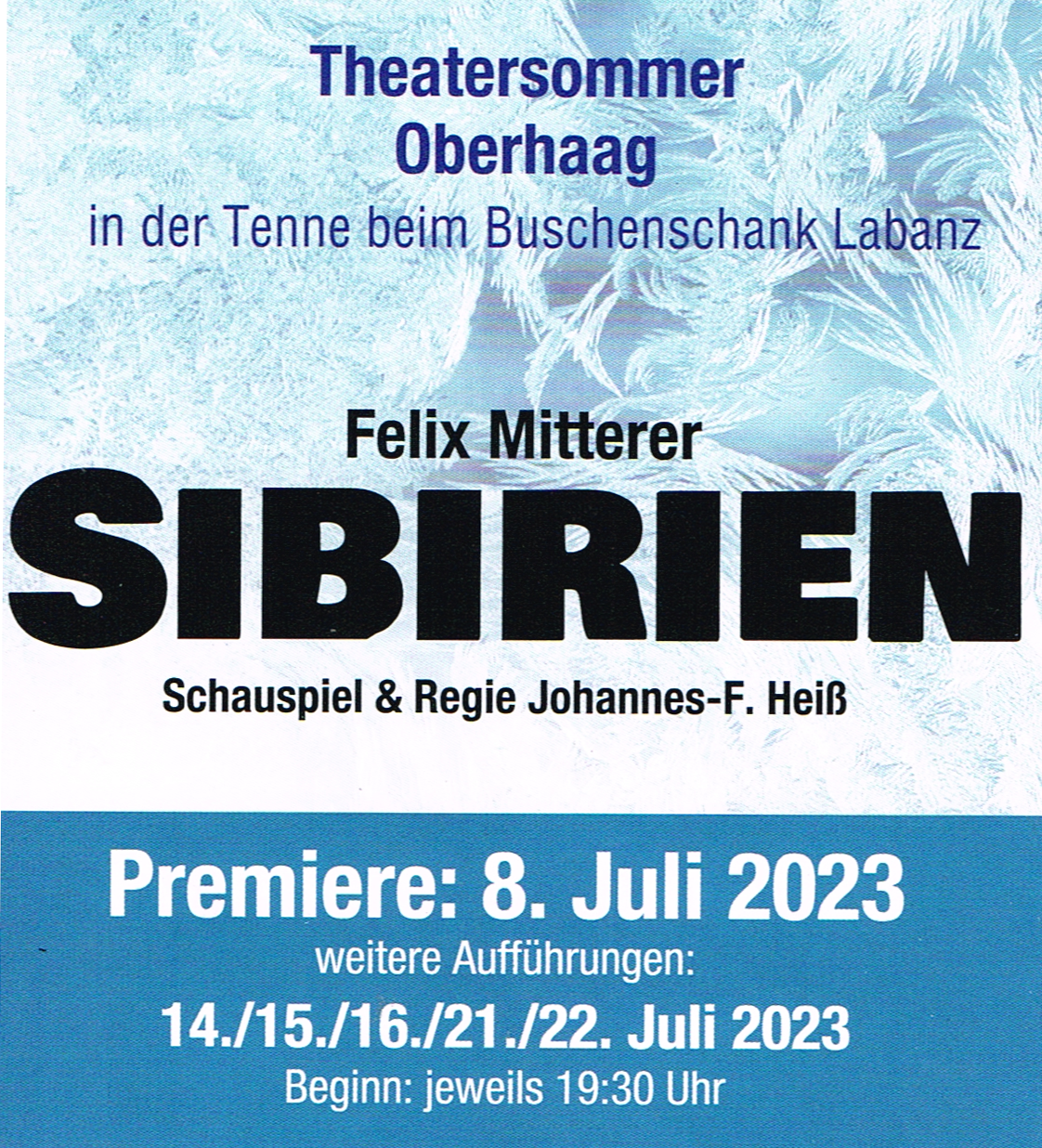 Theatersommer
Oberhaag
in der Tenne beim Buschenschank Labanz

Felix Mitterer
SIBIRIEN
Schauspiel & Regie Johannes-F. Heiß

Premiere: 8. Juli 2023
weitere Aufführungen:
14./15./16./21./22. Juli 2023
Beginn: jeweils 19:30 Uhr